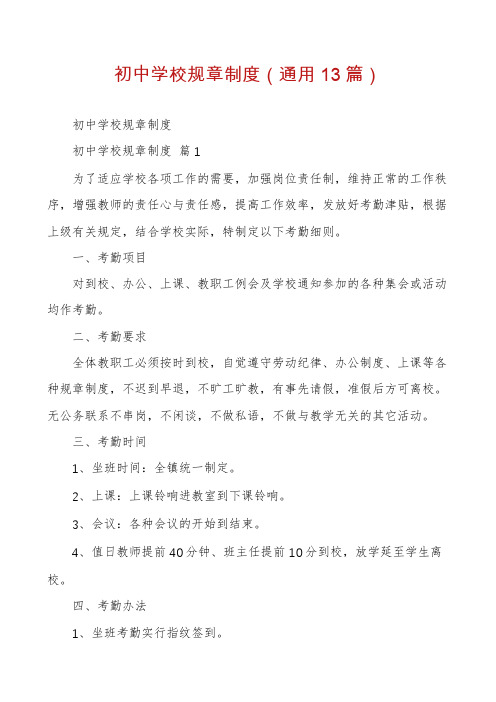 初中学校规章制度（通用13篇）

初中学校规章制度

初中学校规章制度 篇1

为了适应学校各项工作的需要，加强岗位责任制，维持正常的工作秩序，增强教师的责任心与责任感，提高工作效率，发放好考勤津贴，根据上级有关规定，结合学校实际，特制定以下考勤细则。

一、考勤项目

对到校、办公、上课、教职工例会及学校通知参加的各种集会或活动均作考勤。

二、考勤要求

全体教职工必须按时到校，自觉遵守劳动纪律、办公制度、上课等各种规章制度，不迟到早退，不旷工旷教，有事先请假，准假后方可离校。无公务联系不串岗，不闲谈，不做私语，不做与教学无关的其它活动。

三、考勤时间

1、坐班时间：全镇统一制定。

2、上课：上课铃响进教室到下课铃响。

3、会议：各种会议的开始到结束。

4、值日教师提前40分钟、班主任提前10分到校，放学延至学生离校。

四、考勤办法

1、坐班考勤实行指纹签到。